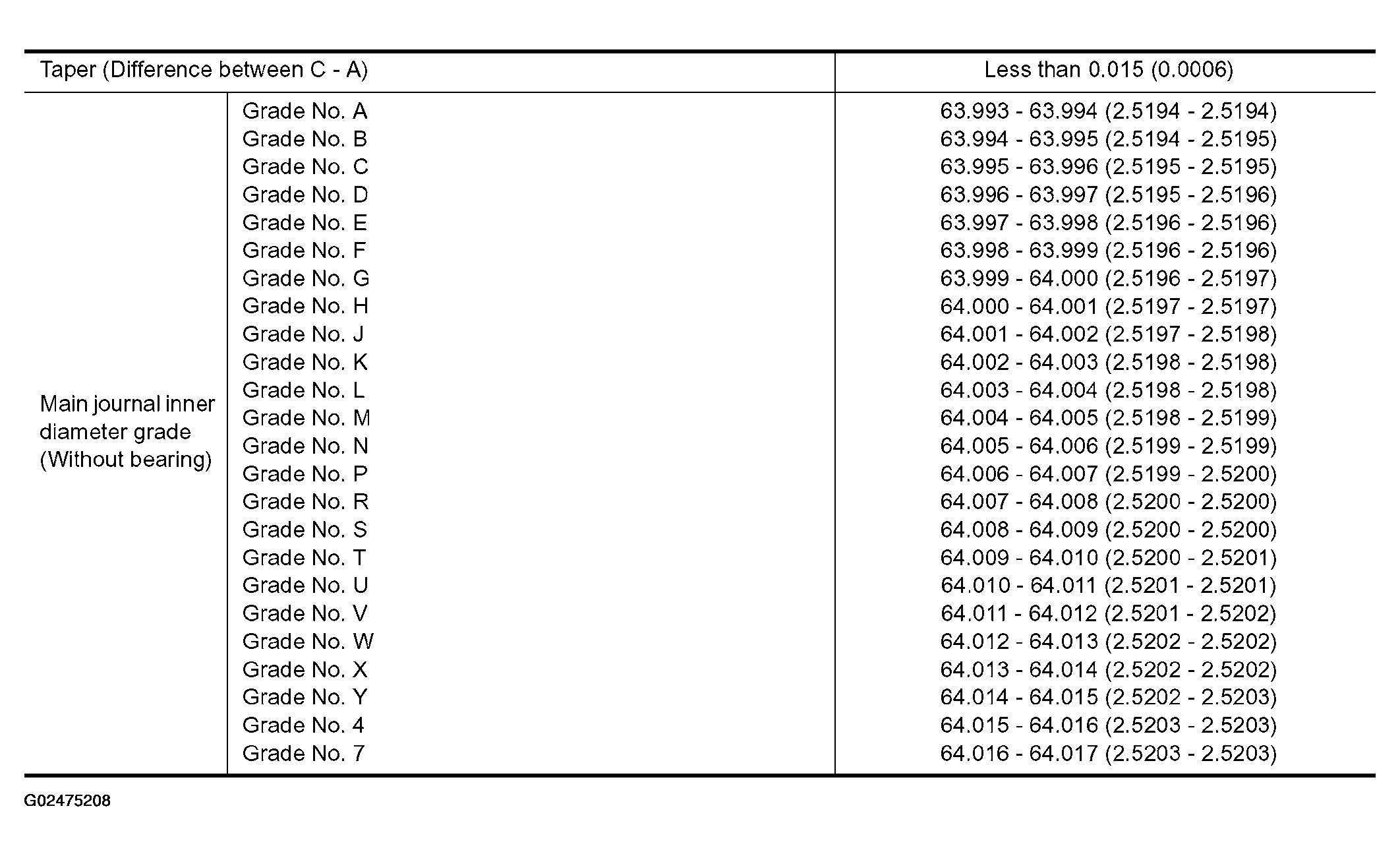 | Taper (Difference between C - A) | | Less than 0.015 (0.0006) |
|---|---|---|
| Main journal inner diameter grade (Without bearing) | Grade No. A | 63.993 - 63.994 (2.5194 - 2.5194) |
| | Grade No. B | 63.994 - 63.995 (2.5194 - 2.5195) |
| | Grade No. C | 63.995 - 63.996 (2.5195 - 2.5195) |
| | Grade No. D | 63.996 - 63.997 (2.5195 - 2.5196) |
| | Grade No. E | 63.997 - 63.998 (2.5196 - 2.5196) |
| | Grade No. F | 63.998 - 63.999 (2.5196 - 2.5196) |
| | Grade No. G | 63.999 - 64.000 (2.5196 - 2.5197) |
| | Grade No. H | 64.000 - 64.001 (2.5197 - 2.5197) |
| | Grade No. J | 64.001 - 64.002 (2.5197 - 2.5198) |
| | Grade No. K | 64.002 - 64.003 (2.5198 - 2.5198) |
| | Grade No. L | 64.003 - 64.004 (2.5198 - 2.5198) |
| | Grade No. M | 64.004 - 64.005 (2.5198 - 2.5199) |
| | Grade No. N | 64.005 - 64.006 (2.5199 - 2.5199) |
| | Grade No. P | 64.006 - 64.007 (2.5199 - 2.5200) |
| | Grade No. R | 64.007 - 64.008 (2.5200 - 2.5200) |
| | Grade No. S | 64.008 - 64.009 (2.5200 - 2.5200) |
| | Grade No. T | 64.009 - 64.010 (2.5200 - 2.5201) |
| | Grade No. U | 64.010 - 64.011 (2.5201 - 2.5201) |
| | Grade No. V | 64.011 - 64.012 (2.5201 - 2.5202) |
| | Grade No. W | 64.012 - 64.013 (2.5202 - 2.5202) |
| | Grade No. X | 64.013 - 64.014 (2.5202 - 2.5202) |
| | Grade No. Y | 64.014 - 64.015 (2.5202 - 2.5203) |
| | Grade No. 4 | 64.015 - 64.016 (2.5203 - 2.5203) |
| | Grade No. 7 | 64.016 - 64.017 (2.5203 - 2.5203) |

G02475208